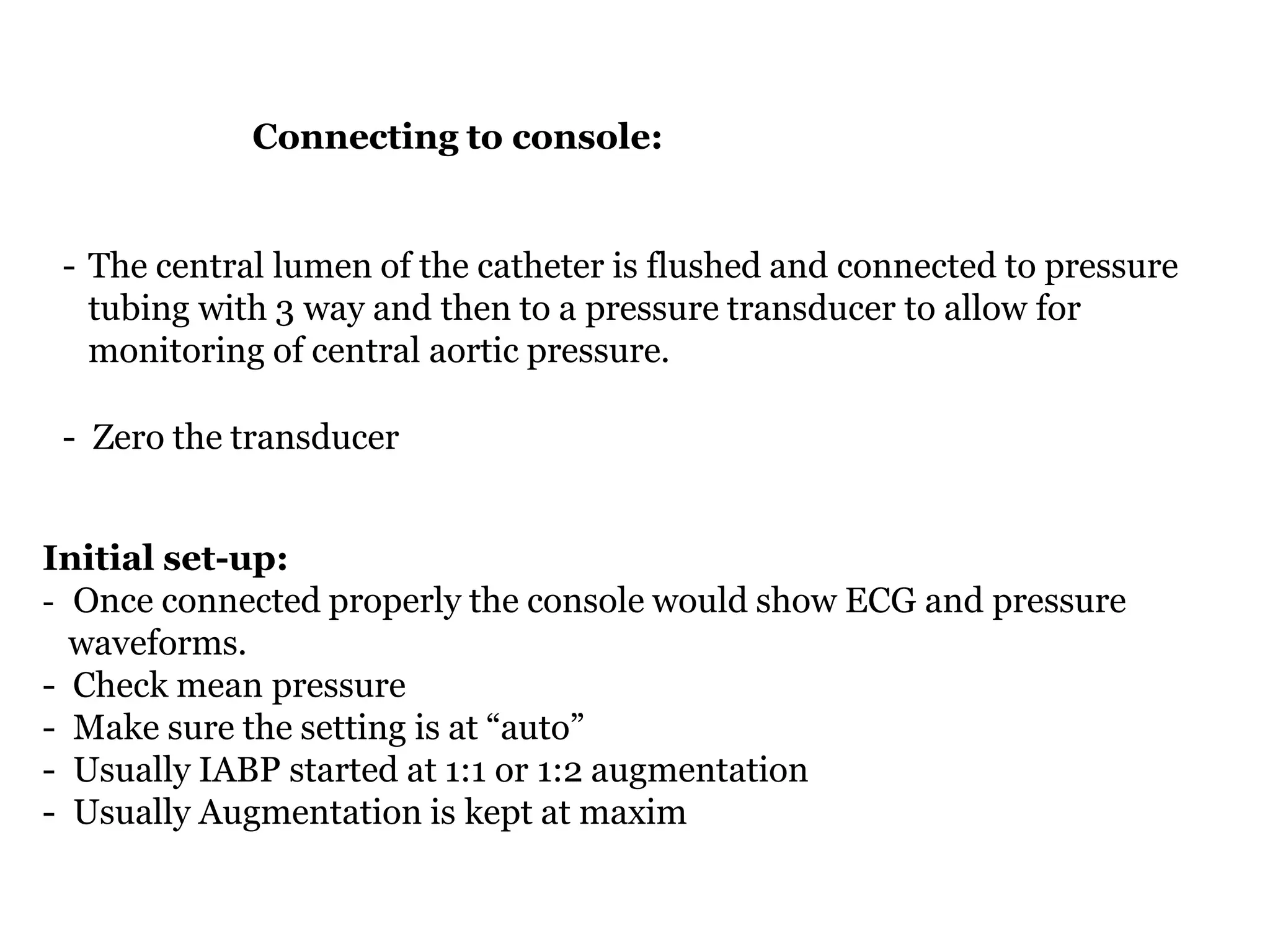 Connecting to console:

- The central lumen of the catheter is flushed and connected to pressure tubing with 3 way and then to a pressure transducer to allow for monitoring of central aortic pressure.

- Zero the transducer

Initial set-up:
- Once connected properly the console would show ECG and pressure waveforms.
- Check mean pressure
- Make sure the setting is at “auto”
- Usually IABP started at 1:1 or 1:2 augmentation
- Usually Augmentation is kept at maxim